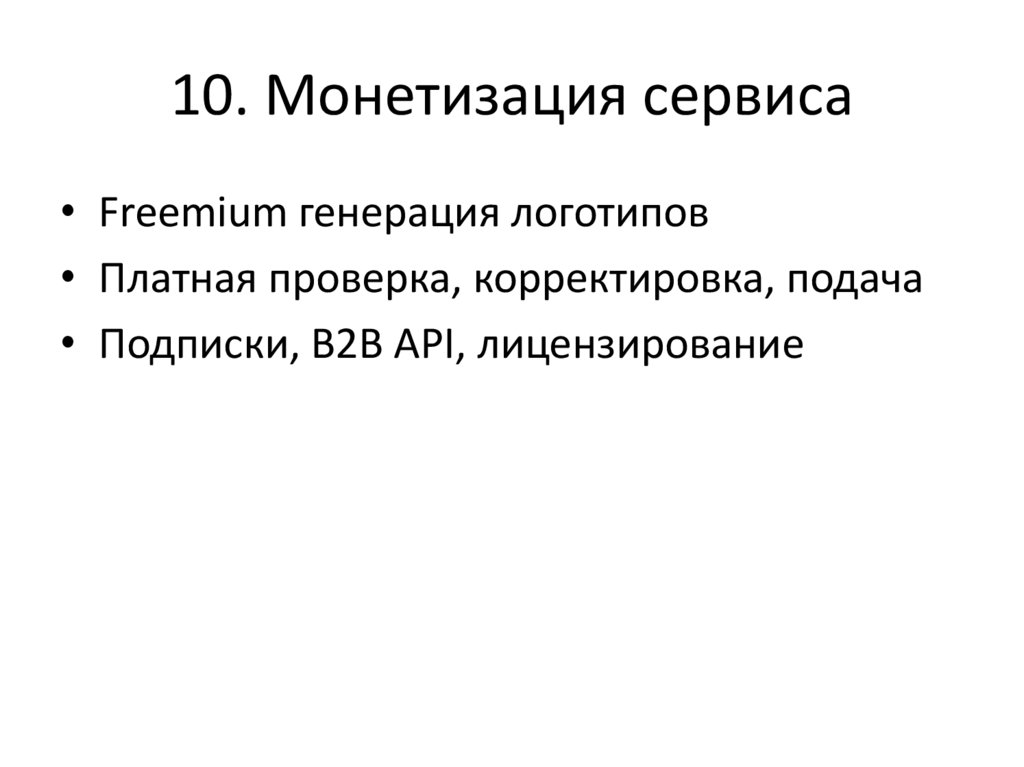 10. Монетизация сервиса

• Freemium генерация логотипов
• Платная проверка, корректировка, подача
• Подписки, B2B API, лицензирование